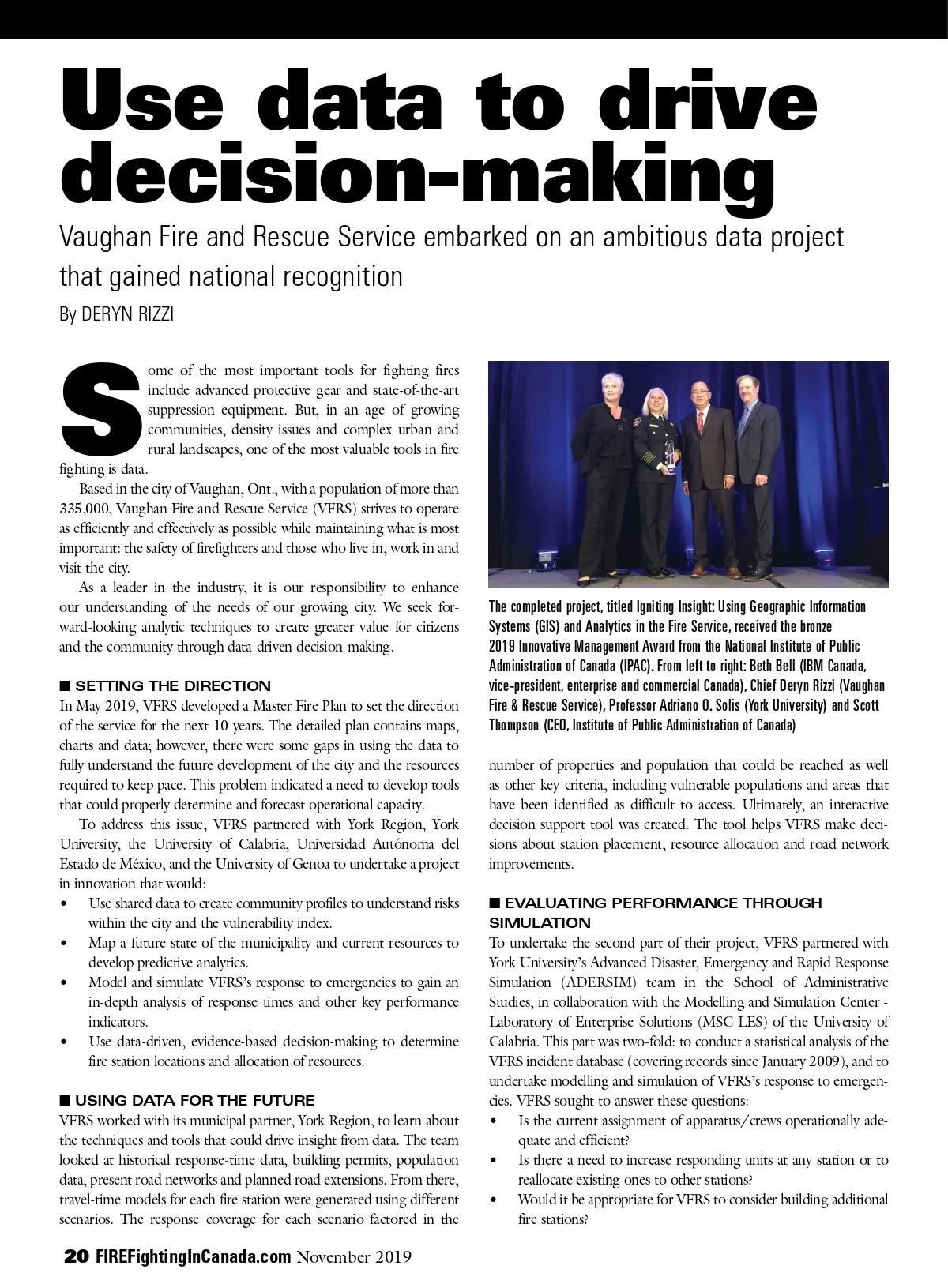 Use data to drive decision-making

Vaughan Fire and Rescue Service embarked on an ambitious data project that gained national recognition

By DERYN RIZZI

Some of the most important tools for fighting fires include advanced protective gear and state-of-the-art suppression equipment. But, in an age of growing communities, density issues and complex urban and rural landscapes, one of the most valuable tools in fire fighting is data.

Based in the city of Vaughan, Ont., with a population of more than 335,000, Vaughan Fire and Rescue Service (VFRS) strives to operate as efficiently and effectively as possible while maintaining what is most important: the safety of firefighters and those who live in, work in and visit the city.

As a leader in the industry, it is our responsibility to enhance our understanding of the needs of our growing city. We seek forward-looking analytic techniques to create greater value for citizens and the community through data-driven decision-making.

■ SETTING THE DIRECTION
In May 2019, VFRS developed a Master Fire Plan to set the direction of the service for the next 10 years. The detailed plan contains maps, charts and data; however, there were some gaps in using the data to fully understand the future development of the city and the resources required to keep pace. This problem indicated a need to develop tools that could properly determine and forecast operational capacity.

To address this issue, VFRS partnered with York Region, York University, the University of Calabria, Universidad Autónoma del Estado de México, and the University of Genoa to undertake a project in innovation that would:
• Use shared data to create community profiles to understand risks within the city and the vulnerability index.
• Map a future state of the municipality and current resources to develop predictive analytics.
• Model and simulate VFRS's response to emergencies to gain an in-depth analysis of response times and other key performance indicators.
• Use data-driven, evidence-based decision-making to determine fire station locations and allocation of resources.

■ USING DATA FOR THE FUTURE
VFRS worked with its municipal partner, York Region, to learn about the techniques and tools that could drive insight from data. The team looked at historical response-time data, building permits, population data, present road networks and planned road extensions. From there, travel-time models for each fire station were generated using different scenarios. The response coverage for each scenario factored in the

The completed project, titled Igniting Insight: Using Geographic Information Systems (GIS) and Analytics in the Fire Service, received the bronze 2019 Innovative Management Award from the National Institute of Public Administration of Canada (IPAC). From left to right: Beth Bell (IBM Canada, vice-president, enterprise and commercial Canada), Chief Deryn Rizzi (Vaughan Fire & Rescue Service), Professor Adriano O. Solis (York University) and Scott Thompson (CEO, Institute of Public Administration of Canada)

number of properties and population that could be reached as well as other key criteria, including vulnerable populations and areas that have been identified as difficult to access. Ultimately, an interactive decision support tool was created. The tool helps VFRS make decisions about station placement, resource allocation and road network improvements.

■ EVALUATING PERFORMANCE THROUGH SIMULATION
To undertake the second part of their project, VFRS partnered with York University's Advanced Disaster, Emergency and Rapid Response Simulation (ADERSIM) team in the School of Administrative Studies, in collaboration with the Modelling and Simulation Center - Laboratory of Enterprise Solutions (MSC-LES) of the University of Calabria. This part was two-fold: to conduct a statistical analysis of the VFRS incident database (covering records since January 2009), and to undertake modelling and simulation of VFRS's response to emergencies. VFRS sought to answer these questions:
• Is the current assignment of apparatus/crews operationally adequate and efficient?
• Is there a need to increase responding units at any station or to reallocate existing ones to other stations?
• Would it be appropriate for VFRS to consider building additional fire stations?

20 FIREFightingInCanada.com November 2019